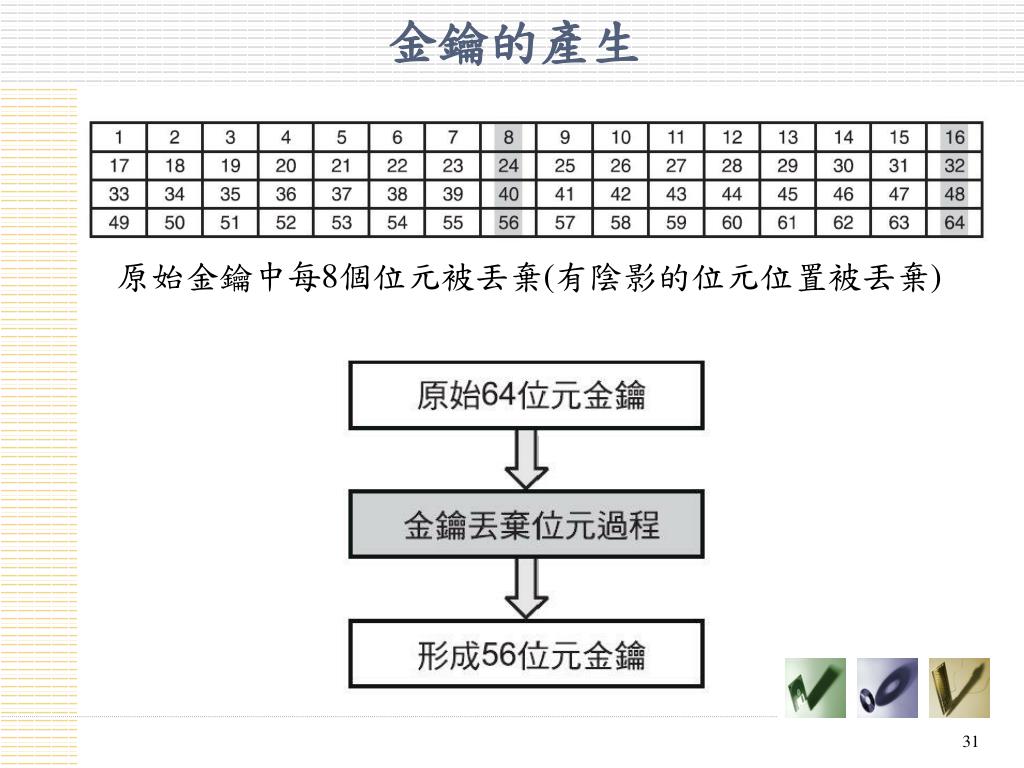 金鑰的產生

| 1 | 2 | 3 | 4 | 5 | 6 | 7 | 8 | 9 | 10 | 11 | 12 | 13 | 14 | 15 | 16 |
|---|---|---|---|---|---|---|---|---|---|---|---|---|---|---|---|
| 17 | 18 | 19 | 20 | 21 | 22 | 23 | 24 | 25 | 26 | 27 | 28 | 29 | 30 | 31 | 32 |
| 33 | 34 | 35 | 36 | 37 | 38 | 39 | 40 | 41 | 42 | 43 | 44 | 45 | 46 | 47 | 48 |
| 49 | 50 | 51 | 52 | 53 | 54 | 55 | 56 | 57 | 58 | 59 | 60 | 61 | 62 | 63 | 64 |

原始金鑰中每8個位元被丟棄(有陰影的位元位置被丟棄)

原始64位元金鑰

金鑰丟棄位元過程

形成56位元金鑰

31